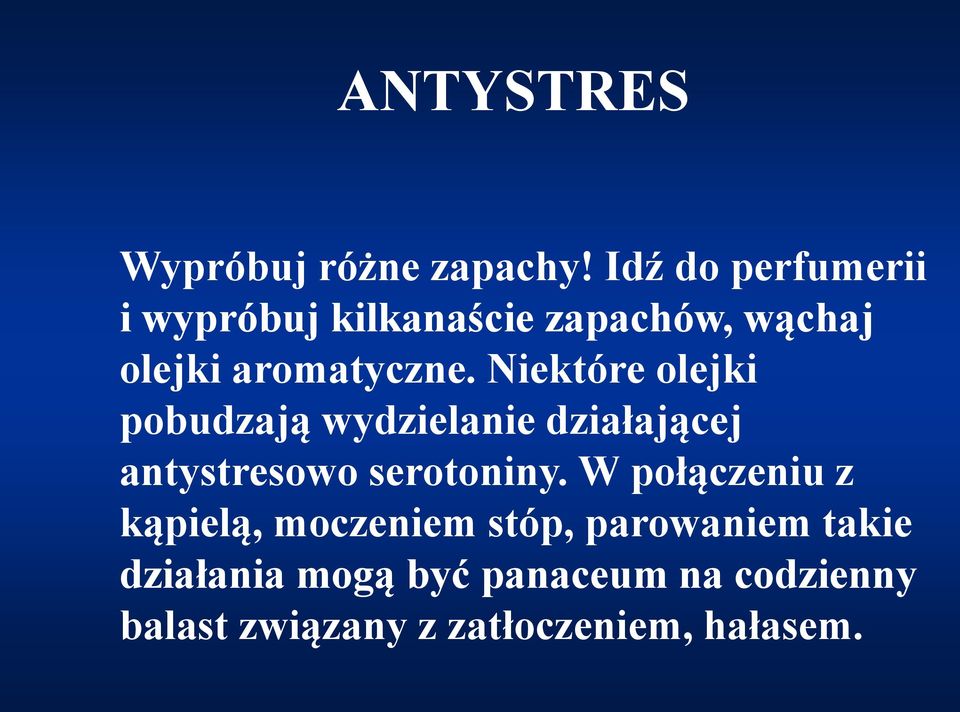 ANTYSTRES

Wypróbuj różne zapachy! Idź do perfumerii i wypróbuj kilkanaście zapachów, wąchaj olejki aromatyczne. Niektóre olejki pobudzają wydzielanie działającej antystresowo serotoniny. W połączeniu z kąpielą, moczeniem stóp, parowaniem takie działania mogą być panaceum na codzienny balast związany z zatłoczeniem, hałasem.